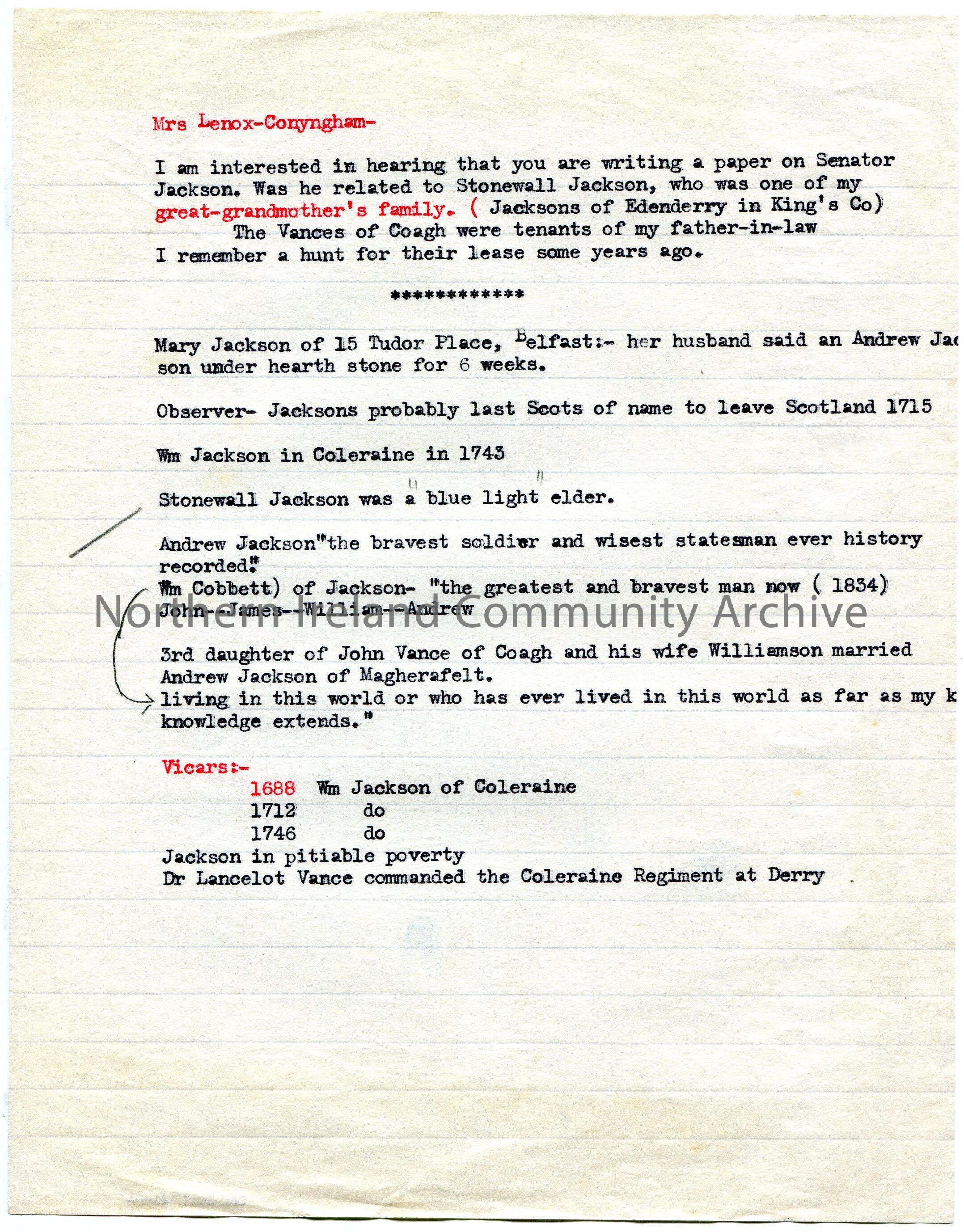 Mrs Lenox-Conyngham-

I am interested in hearing that you are writing a paper on Senator Jackson. Was he related to Stonewall Jackson, who was one of my great-grandmother's family. ( Jacksons of Edenderry in King's Co)
The Vances of Coagh were tenants of my father-in-law I remember a hunt for their lease some years ago.

************

Mary Jackson of 15 Tudor Place, Belfast:- her husband said an Andrew Jac son under hearth stone for 6 weeks.

Observer- Jacksons probably last Scots of name to leave Scotland 1715

Wm Jackson in Coleraine in 1743

Stonewall Jackson was a "blue light" elder.

Andrew Jackson"the bravest soldier and wisest statesman ever history recorded."
Wm Cobbett) of Jackson- "the greatest and bravest man now ( 1834)
John--James--William--Andrew

3rd daughter of John Vance of Coagh and his wife Williamson married Andrew Jackson of Magherafelt.
living in this world or who has ever lived in this world as far as my k knowledge extends."

Vicars:-
1688 Wm Jackson of Coleraine
1712 do
1746 do
Jackson in pitiable poverty
Dr Lancelot Vance commanded the Coleraine Regiment at Derry

Northern Ireland Community Archive